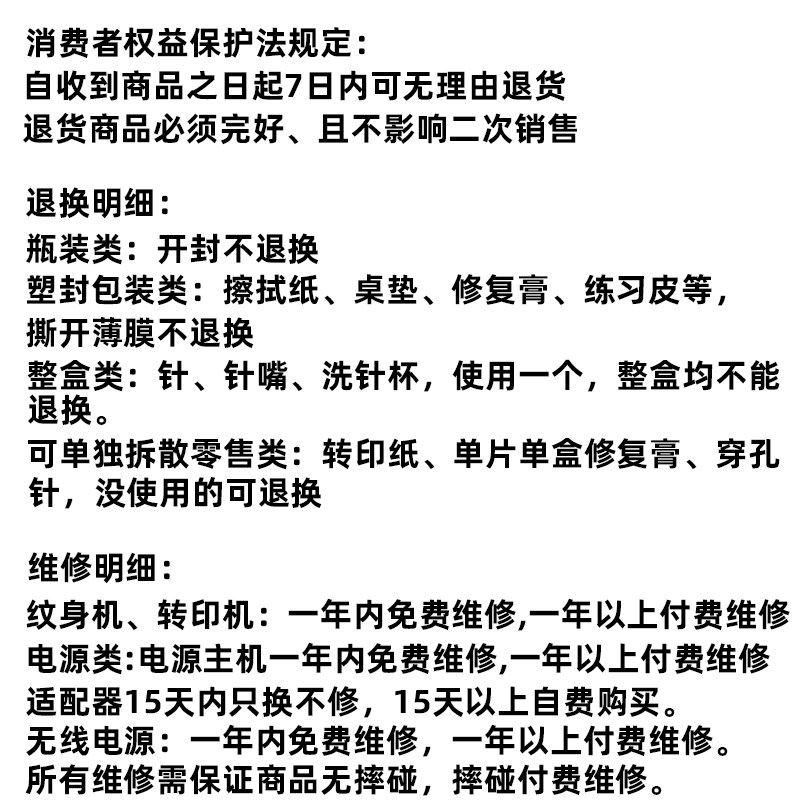 消费者权益保护法规定：
自收到商品之日起7日内可无理由退货
退货商品必须完好、且不影响二次销售

退换明细：
瓶装类：开封不退换
塑封包装类：擦拭纸、桌垫、修复膏、练习皮等，撕开薄膜不退换
整盒类：针、针嘴、洗针杯，使用一个，整盒均不能退换。
可单独拆散零售类：转印纸、单片单盒修复膏、穿孔针，没使用的可退换

维修明细：
纹身机、转印机：一年内免费维修,一年以上付费维修
电源类:电源主机一年内免费维修,一年以上付费维修
适配器15天内只换不修，15天以上自费购买。
无线电源：一年内免费维修，一年以上付费维修。
所有维修需保证商品无摔碰，摔碰付费维修。